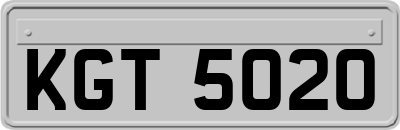 KGT 5020